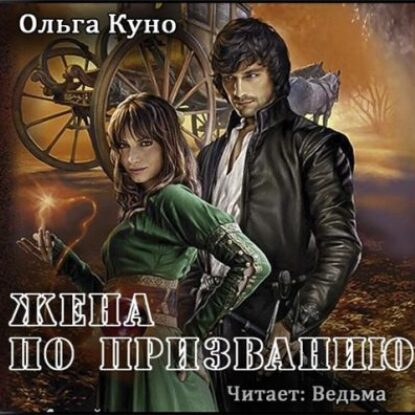 Ольга Куно

ЖЕНА ПО ПРИЗВАНИЮ

Читает: Ведьма